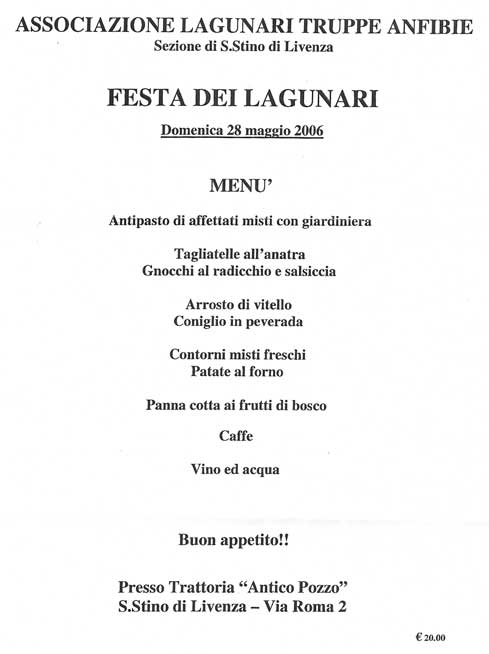 ASSOCIAZIONE LAGUNARI TRUPPE ANFIBIE
Sezione di S.Stino di Livenza

FESTA DEI LAGUNARI

Domenica 28 maggio 2006

MENU'

Antipasto di affettati misti con giardiniera

Tagliatelle all'anatra
Gnocchi al radicchio e salsiccia

Arrosto di vitello
Coniglio in peverada

Contorni misti freschi
Patate al forno

Panna cotta ai frutti di bosco

Caffe

Vino ed acqua

Buon appetito!!

Presso Trattoria "Antico Pozzo"
S.Stino di Livenza – Via Roma 2

€ 20,00